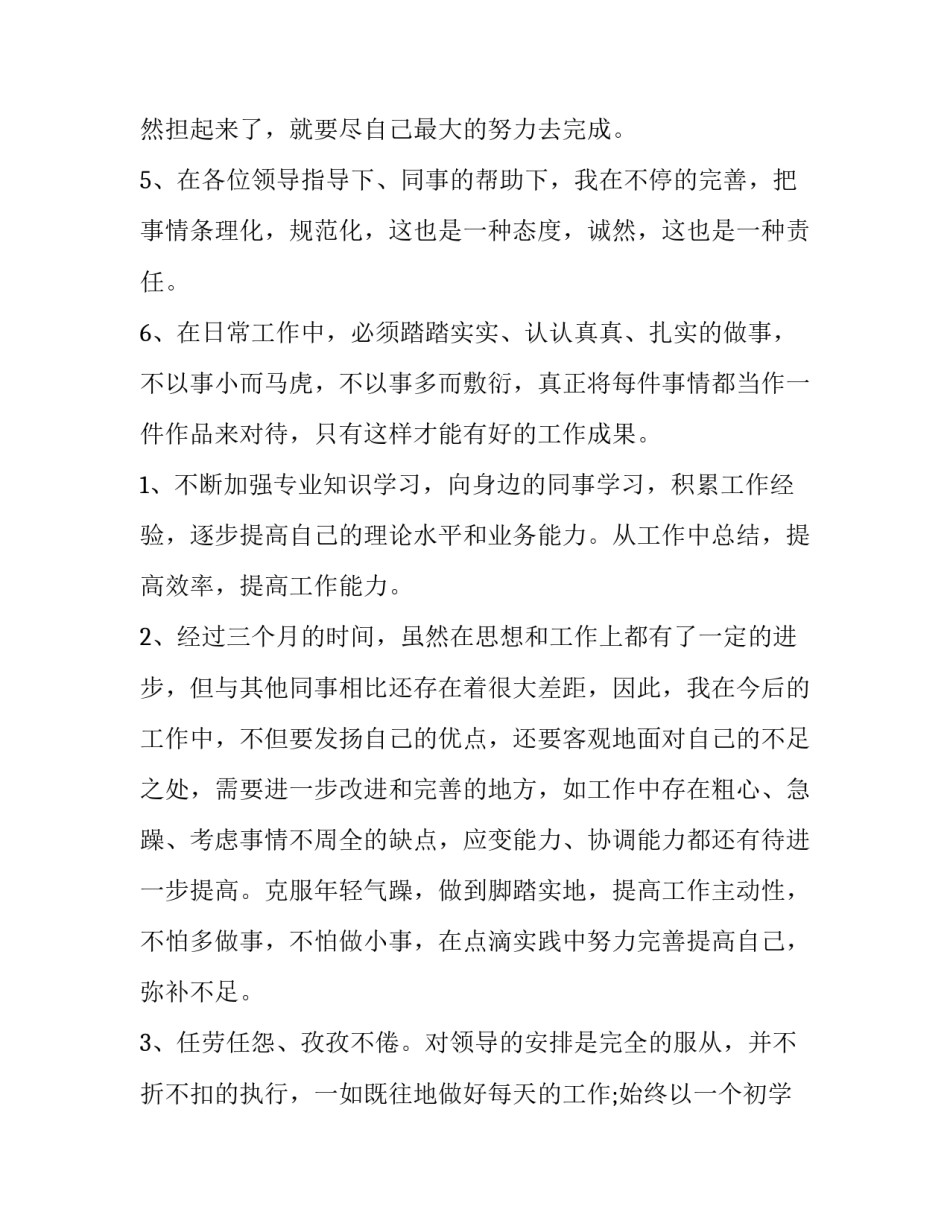 然担起来了，就要尽自己最大的努力去完成。

5、在各位领导指导下、同事的帮助下，我在不停的完善，把事情条理化，规范化，这也是一种态度，诚然，这也是一种责任。

6、在日常工作中，必须踏踏实实、认认真真、扎实的做事，不以事小而马虎，不以事多而敷衍，真正将每件事情都当作一件作品来对待，只有这样才能有好的工作成果。

1、不断加强专业知识学习，向身边的同事学习，积累工作经验，逐步提高自己的理论水平和业务能力。从工作中总结，提高效率，提高工作能力。

2、经过三个月的时间，虽然在思想和工作上都有了一定的进步，但与其他同事相比还存在着很大差距，因此，我在今后的工作中，不但要发扬自己的优点，还要客观地面对自己的不足之处，需要进一步改进和完善的地方，如工作中存在粗心、急躁、考虑事情不周全的缺点，应变能力、协调能力都还有待进一步提高。克服年轻气躁，做到脚踏实地，提高工作主动性，不怕多做事，不怕做小事，在点滴实践中努力完善提高自己，弥补不足。

3、任劳任怨、孜孜不倦。对领导的安排是完全的服从，并不折不扣的执行，一如既往地做好每天的工作;始终以一个初学